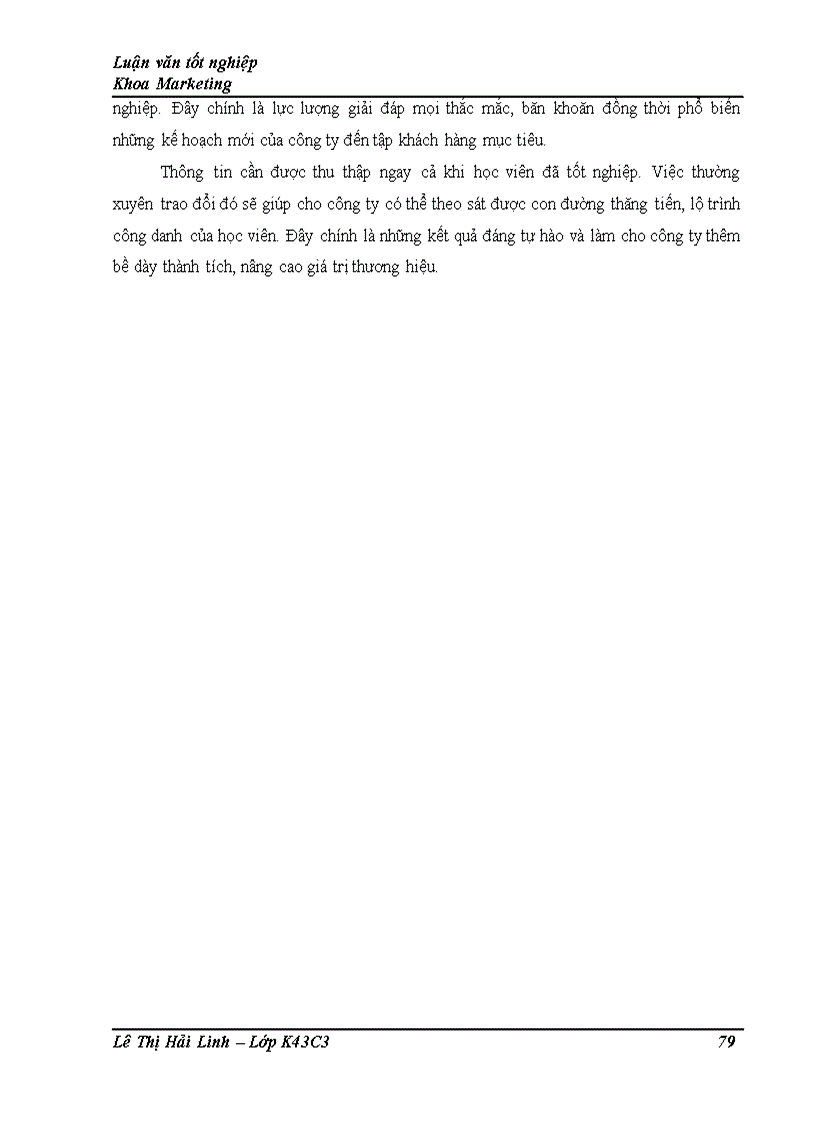 Luận văn tốt nghiệp
Khoa Marketing

nghiệp. Đây chính là lực lượng giải đáp mọi thắc mắc, băn khoăn đồng thời phổ biến những kế hoạch mới của công ty đến tập khách hàng mục tiêu.

Thông tin cần được thu thập ngay cả khi học viên đã tốt nghiệp. Việc thường xuyên trao đổi đó sẽ giúp cho công ty có thể theo sát được con đường thăng tiến, lộ trình công danh của học viên. Đây chính là những kết quả đáng tự hào và làm cho công ty thêm bề dày thành tích, nâng cao giá trị thương hiệu.

Lê Thị Hải Linh – Lớp K43C3 79